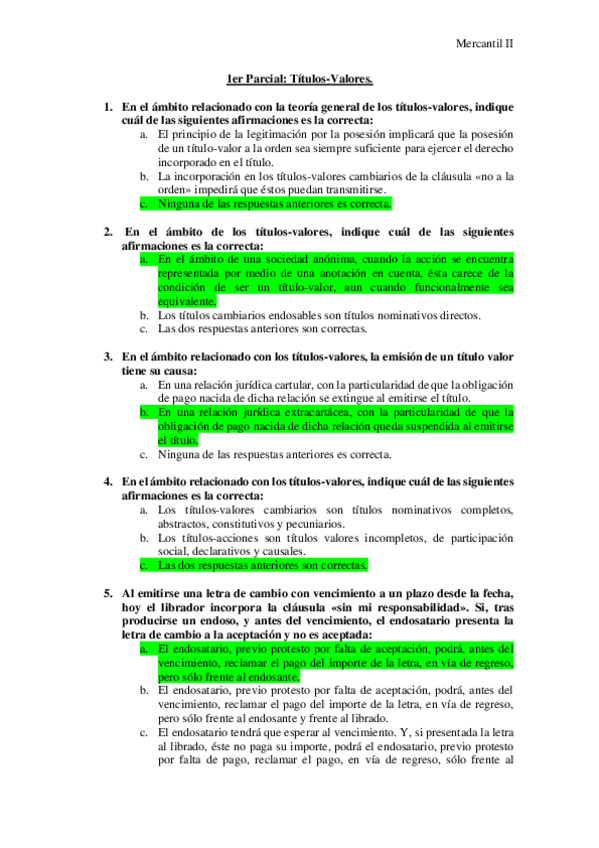 Mercantil II

1er Parcial: Títulos-Valores.

1. En el ámbito relacionado con la teoría general de los títulos-valores, indique cuál de las siguientes afirmaciones es la correcta:
a. El principio de la legitimación por la posesión implicará que la posesión de un título-valor a la orden sea siempre suficiente para ejercer el derecho incorporado en el título.
b. La incorporación en los títulos-valores cambiarios de la cláusula «no a la orden» impedirá que éstos puedan transmitirse.
c. Ninguna de las respuestas anteriores es correcta.

2. En el ámbito de los títulos-valores, indique cuál de las siguientes afirmaciones es la correcta:
a. En el ámbito de una sociedad anónima, cuando la acción se encuentra representada por medio de una anotación en cuenta, ésta carece de la condición de ser un título-valor, aun cuando funcionalmente sea equivalente.
b. Los títulos cambiarios endosables son títulos nominativos directos.
c. Las dos respuestas anteriores son correctas.

3. En el ámbito relacionado con los títulos-valores, la emisión de un título valor tiene su causa:
a. En una relación jurídica cartular, con la particularidad de que la obligación de pago nacida de dicha relación se extingue al emitirse el título.
b. En una relación jurídica extracartácea, con la particularidad de que la obligación de pago nacida de dicha relación queda suspendida al emitirse el título.
c. Ninguna de las respuestas anteriores es correcta.

4. En el ámbito relacionado con los títulos-valores, indique cuál de las siguientes afirmaciones es la correcta:
a. Los títulos-valores cambiarios son títulos nominativos completos, abstractos, constitutivos y pecuniarios.
b. Los títulos-acciones son títulos valores incompletos, de participación social, declarativos y causales.
c. Las dos respuestas anteriores son correctas.

5. Al emitirse una letra de cambio con vencimiento a un plazo desde la fecha, hoy el librador incorpora la cláusula «sin mi responsabilidad». Si, tras producirse un endoso, y antes del vencimiento, el endosatario presenta la letra de cambio a la aceptación y no es aceptada:
a. El endosatario, previo protesto por falta de aceptación, podrá, antes del vencimiento, reclamar el pago del importe de la letra, en vía de regreso, pero sólo frente al endosante.
b. El endosatario, previo protesto por falta de aceptación, podrá, antes del vencimiento, reclamar el pago del importe de la letra, en vía de regreso, pero sólo frente al endosante y frente al librado.
c. El endosatario tendrá que esperar al vencimiento. Y, si presentada la letra al librado, éste no paga su importe, podrá el endosatario, previo protesto por falta de pago, reclamar el pago, en vía de regreso, sólo frente al